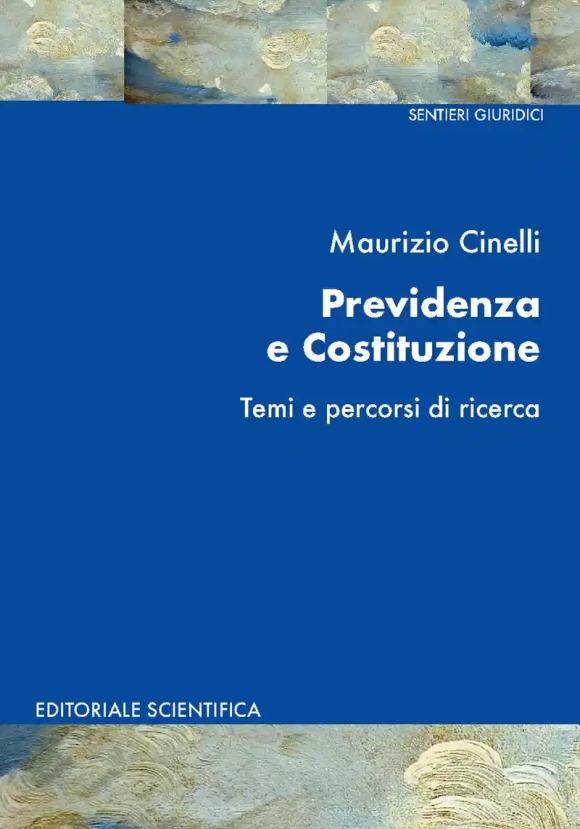 SENTIERI GIURIDICI

Maurizio Cinelli

Previdenza e Costituzione

Temi e percorsi di ricerca

EDITORIALE SCIENTIFICA